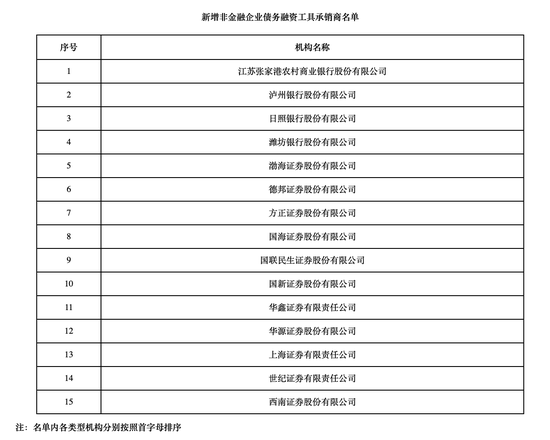 新增非金融企业债务融资工具承销商名单

| 序号 | 机构名称 |
|---|---|
| 1 | 江苏张家港农村商业银行股份有限公司 |
| 2 | 泸州银行股份有限公司 |
| 3 | 日照银行股份有限公司 |
| 4 | 潍坊银行股份有限公司 |
| 5 | 渤海证券股份有限公司 |
| 6 | 德邦证券股份有限公司 |
| 7 | 方正证券股份有限公司 |
| 8 | 国海证券股份有限公司 |
| 9 | 国联民生证券股份有限公司 |
| 10 | 国新证券股份有限公司 |
| 11 | 华鑫证券有限责任公司 |
| 12 | 华源证券股份有限公司 |
| 13 | 上海证券有限责任公司 |
| 14 | 世纪证券有限责任公司 |
| 15 | 西南证券股份有限公司 |

注：名单内各类型机构分别按照首字母排序